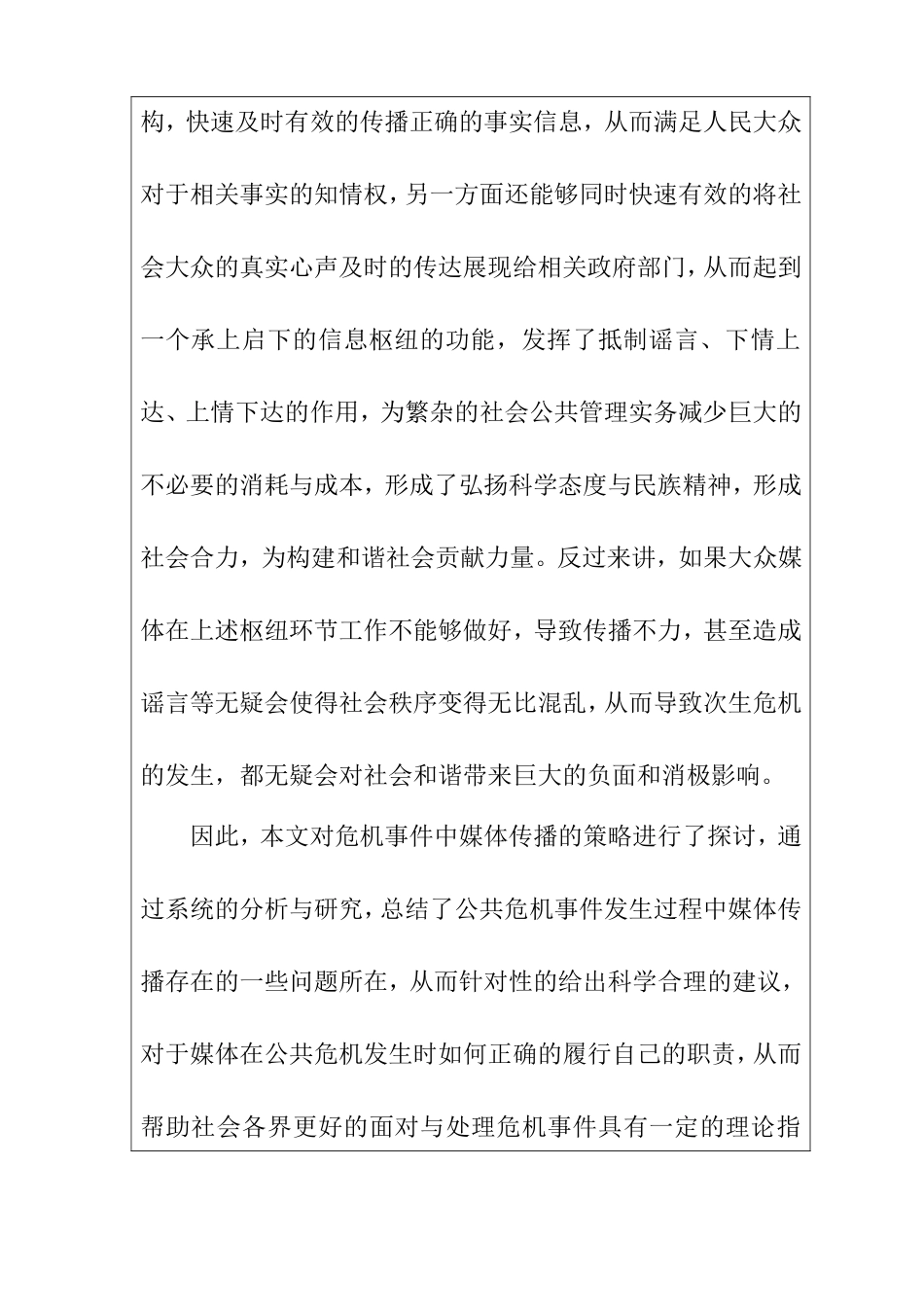 构，快速及时有效的传播正确的事实信息，从而满足人民大众对于相关事实的知情权，另一方面还能够同时快速有效的将社会大众的真实心声及时的传达展现给相关政府部门，从而起到一个承上启下的信息枢纽的功能，发挥了抵制谣言、下情上达、上情下达的作用，为繁杂的社会公共管理实务减少巨大的不必要的消耗与成本，形成了弘扬科学态度与民族精神，形成社会合力，为构建和谐社会贡献力量。反过来讲，如果大众媒体在上述枢纽环节工作不能够做好，导致传播不力，甚至造成谣言等无疑会使得社会秩序变得无比混乱，从而导致次生危机的发生，都无疑会对社会和谐带来巨大的负面和消极影响。

因此，本文对危机事件中媒体传播的策略进行了探讨，通过系统的分析与研究，总结了公共危机事件发生过程中媒体传播存在的一些问题所在，从而针对性的给出科学合理的建议，对于媒体在公共危机发生时如何正确的履行自己的职责，从而帮助社会各界更好的面对与处理危机事件具有一定的理论指